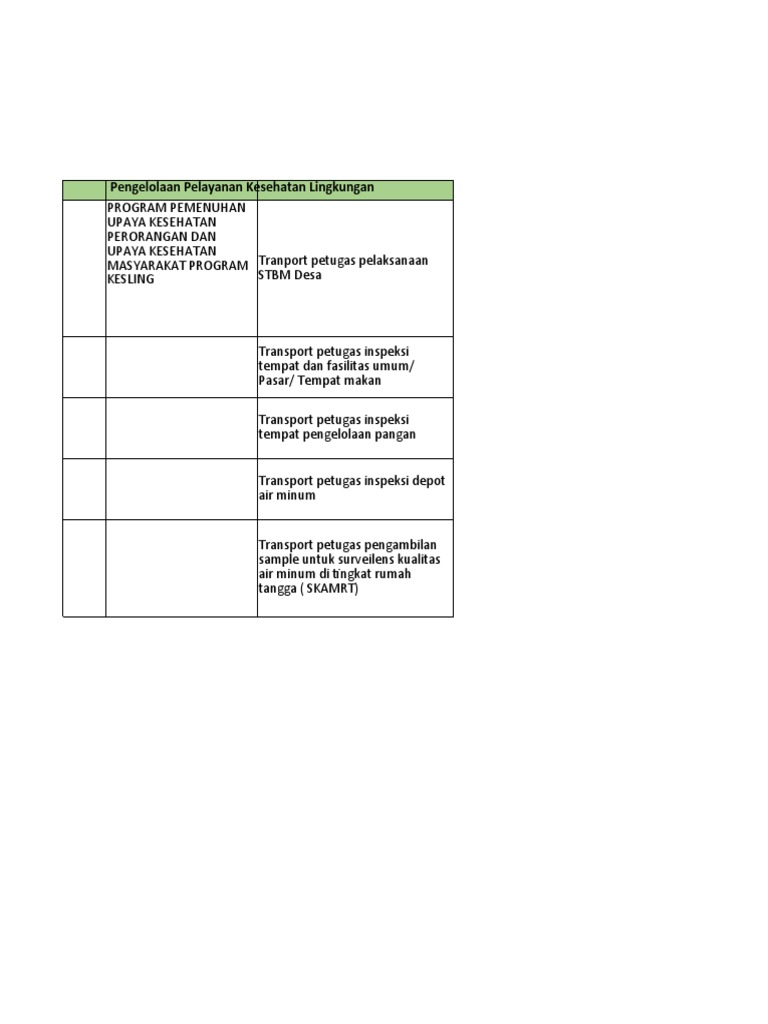 |  | Pengelolaan Pelayanan Kesehatan Lingkungan |  |
|---|---|---|
|  | PROGRAM PEMENUHAN UPAYA KESEHATAN PERORANGAN DAN UPAYA KESEHATAN MASYARAKAT PROGRAM KESLING | Tranport petugas pelaksanaan STBM Desa |
|  |  | Transport petugas inspeksi tempat dan fasilitas umum/ Pasar/ Tempat makan |
|  |  | Transport petugas inspeksi tempat pengelolaan pangan |
|  |  | Transport petugas inspeksi depot air minum |
|  |  | Transport petugas pengambilan sample untuk surveilens kualitas air minum di tingkat rumah tangga ( SKAMRT) |